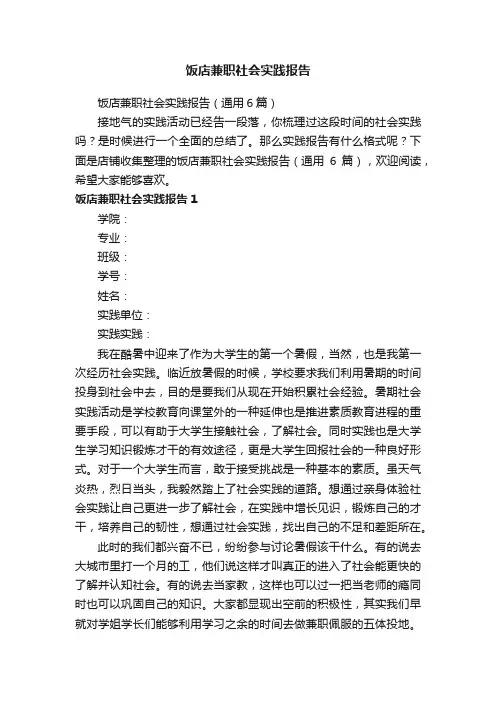 饭店兼职社会实践报告

饭店兼职社会实践报告（通用6篇）

接地气的实践活动已经告一段落，你梳理过这段时间的社会实践吗？是时候进行一个全面的总结了。那么实践报告有什么格式呢？下面是店铺收集整理的饭店兼职社会实践报告（通用 6 篇），欢迎阅读，希望大家能够喜欢。

饭店兼职社会实践报告 1

学院：

专业：

班级：

学号：

姓名：

实践单位：

实践实践：

我在酷暑中迎来了作为大学生的第一个暑假，当然，也是我第一次经历社会实践。临近放暑假的时候，学校要求我们利用暑期的时间投身到社会中去，目的是要我们从现在开始积累社会经验。暑期社会实践活动是学校教育向课堂外的一种延伸也是推进素质教育进程的重要手段，可以有助于大学生接触社会，了解社会。同时实践也是大学生学习知识锻炼才干的有效途径，更是大学生回报社会的一种良好形式。对于一个大学生而言，敢于接受挑战是一种基本的素质。虽天气炎热，烈日当头，我毅然踏上了社会实践的道路。想通过亲身体验社会实践让自己更进一步了解社会，在实践中增长见识，锻炼自己的才干，培养自己的韧性，想通过社会实践，找出自己的不足和差距所在。

此时的我们都兴奋不已，纷纷参与讨论暑假该干什么。有的说去大城市里打一个月的工，他们说这样才叫真正的进入了社会能更快的了解并认知社会。有的说去当家教，这样也可以过一把当老师的瘾同时也可以巩固自己的知识。大家都显现出空前的积极性，其实我们早就对学姐学长们能够利用学习之余的时间去做兼职佩服的五体投地。